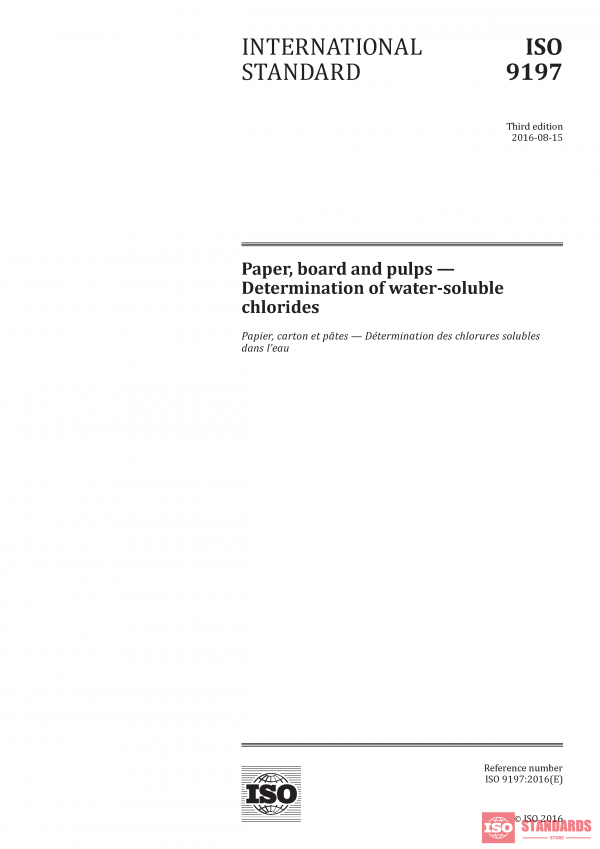 INTERNATIONAL STANDARD

ISO 9197

Third edition
2016-08-15

Paper, board and pulps — Determination of water-soluble chlorides

Papier, carton et pâtes — Détermination des chlorures solubles dans l'eau

ISO

Reference number
ISO 9197:2016(E)

© ISO 2016

ISO STANDARDS
STORE